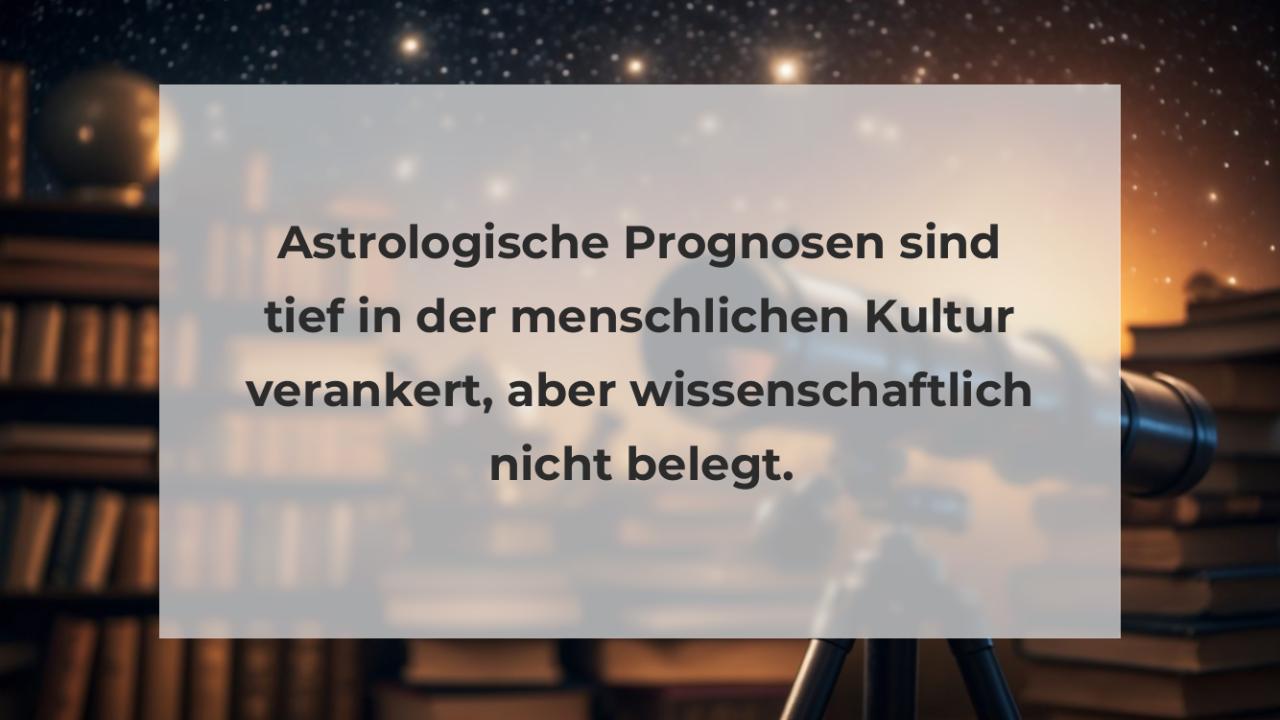 Astrologische Prognosen sind tief in der menschlichen Kultur verankert, aber wissenschaftlich nicht belegt.